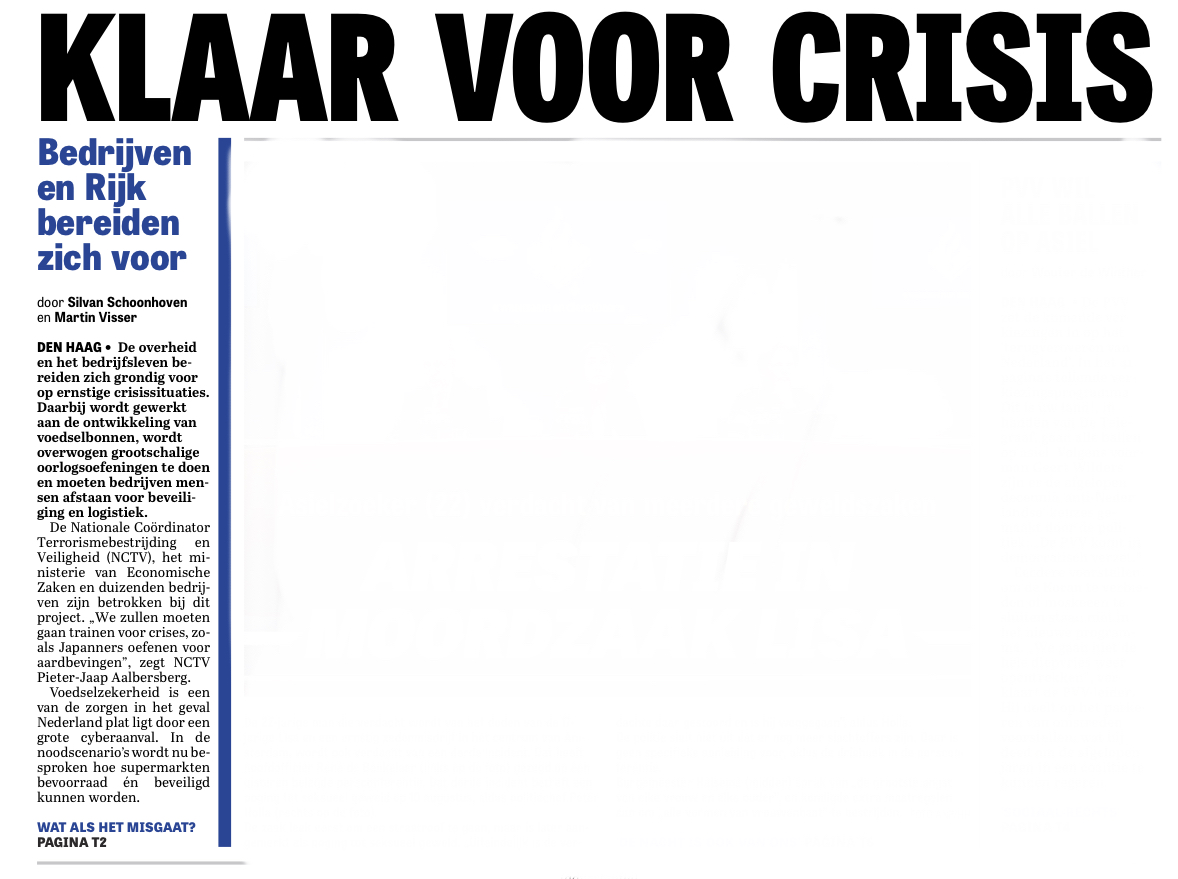 KLAAR VOOR CRISIS

Bedrijven en Rijk bereiden zich voor

door Silvan Schoonhoven en Martin Visser

DEN HAAG • De overheid en het bedrijfsleven bereiden zich grondig voor op ernstige crisissituaties. Daarbij wordt gewerkt aan de ontwikkeling van voedselbonnen, wordt overwogen grootschalige oorlogsoefeningen te doen en moeten bedrijven mensen afstaan voor beveiliging en logistiek.

De Nationale Coördinator Terrorismebestrijding en Veiligheid (NCTV), het ministerie van Economische Zaken en duizenden bedrijven zijn betrokken bij dit project. „We zullen moeten gaan trainen voor crises, zoals Japanners oefenen voor aardbevingen”, zegt NCTV Pieter-Jaap Aalbersberg.

Voedselzekerheid is een van de zorgen in het geval Nederland plat ligt door een grote cyberaanval. In de noodscenario’s wordt nu besproken hoe supermarkten bevoorraad én beveiligd kunnen worden.

WAT ALS HET MISGAAT?
PAGINA T2